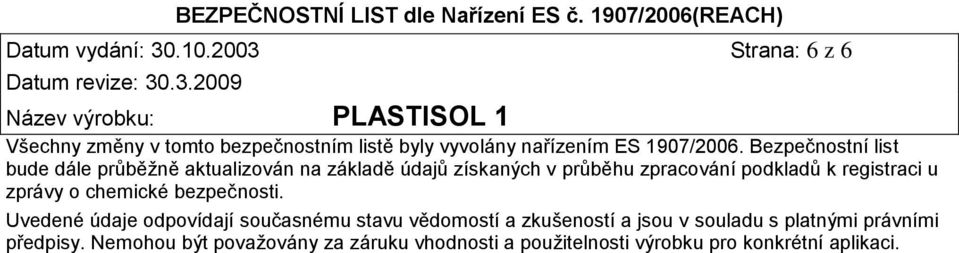 BEZPEČNOSTNÍ LIST dle Nařízení ES č. 1907/2006(REACH)

Datum vydání: 30.10.2003 Strana: 6 z 6

Datum revize: 30.3.2009

Název výrobku: PLASTISOL 1

Všechny změny v tomto bezpečnostním listě byly vyvolány nařízením ES 1907/2006. Bezpečnostní list bude dále průběžně aktualizován na základě údajů získaných v průběhu zpracování podkladů k registraci u zprávy o chemické bezpečnosti.

Uvedené údaje odpovídají současnému stavu vědomostí a zkušeností a jsou v souladu s platnými právními předpisy. Nemohou být považovány za záruku vhodnosti a použitelnosti výrobku pro konkrétní aplikaci.